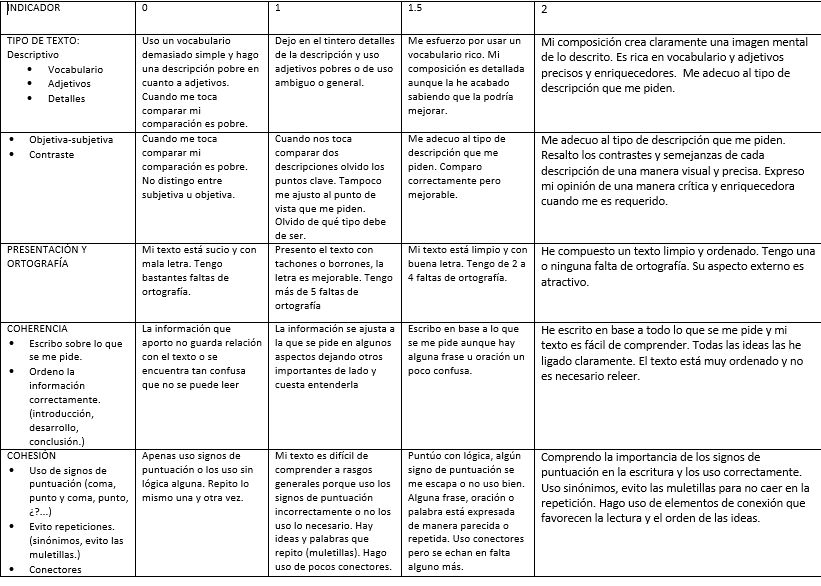 | INDICADOR | 0 | 1 | 1.5 | 2 |
|---|---|---|---|---|
| TIPO DE TEXTO: Descriptivo • Vocabulario • Adjetivos • Detalles | Uso un vocabulario demasiado simple y hago una descripción pobre en cuanto a adjetivos. Cuando me toca comparar mi comparación es pobre. | Dejo en el tintero detalles de la descripción y uso adjetivos pobres o de uso ambiguo o general. | Me esfuerzo por usar un vocabulario rico. Mi composición es detallada aunque la he acabado sabiendo que la podría mejorar. | Mi composición crea claramente una imagen mental de lo descrito. Es rica en vocabulario y adjetivos precisos y enriquecedores. Me adecuo al tipo de descripción que me piden. |
| • Objetiva-subjetiva • Contraste | Cuando me toca comparar mi comparación es pobre. No distingo entre subjetiva u objetiva. | Cuando nos toca comparar dos descripciones olvido los puntos clave. Tampoco me ajusto al punto de vista que me piden. Olvido de qué tipo debe de ser. | Me adecuo al tipo de descripción que me piden. Comparo correctamente pero mejorable. | Me adecuo al tipo de descripción que me piden. Resalto los contrastes y semejanzas de cada descripción de una manera visual y precisa. Expreso mi opinión de una manera crítica y enriquecedora cuando me es requerido. |
| PRESENTACIÓN Y ORTOGRAFÍA | Mi texto está sucio y con mala letra. Tengo bastantes faltas de ortografía. | Presento el texto con tachones o borrones, la letra es mejorable. Tengo más de 5 faltas de ortografía | Mi texto está limpio y con buena letra. Tengo de 2 a 4 faltas de ortografía. | He compuesto un texto limpio y ordenado. Tengo una o ninguna falta de ortografía. Su aspecto externo es atractivo. |
| COHERENCIA • Escribo sobre lo que se me pide. • Ordeno la información correctamente. (introducción, desarrollo, conclusión.) | La información que aporto no guarda relación con el texto o se encuentra tan confusa que no se puede leer | La información se ajusta a la que se pide en algunos aspectos dejando otros importantes de lado y cuesta entenderla | Escribo en base a lo que se me pide aunque hay alguna frase u oración un poco confusa. | He escrito en base a todo lo que se me pide y mi texto es fácil de comprender. Todas las ideas las he ligado claramente. El texto está muy ordenado y no es necesario releer. |
| COHESIÓN • Uso de signos de puntuación (coma, punto y coma, punto, ¿?...) • Evito repeticiones. (sinónimos, evito las muletillas.) • Conectores | Apenas uso signos de puntuación o los uso sin lógica alguna. Repito lo mismo una y otra vez. | Mi texto es difícil de comprender a rasgos generales porque uso los signos de puntuación incorrectamente o no los uso lo necesario. Hay ideas y palabras que repito (muletillas). Hago uso de pocos conectores. | Puntúo con lógica, algún signo de puntuación se me escapa o no uso bien. Alguna frase, oración o palabra está expresada de manera parecida o repetida. Uso conectores pero se echan en falta alguno más. | Comprendo la importancia de los signos de puntuación en la escritura y los uso correctamente. Uso sinónimos, evito las muletillas para no caer en la repetición. Hago uso de elementos de conexión que favorecen la lectura y el orden de las ideas. |